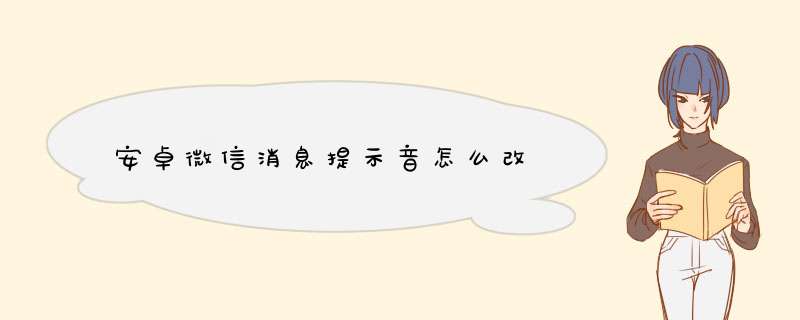 安卓微信消息提示音怎么改